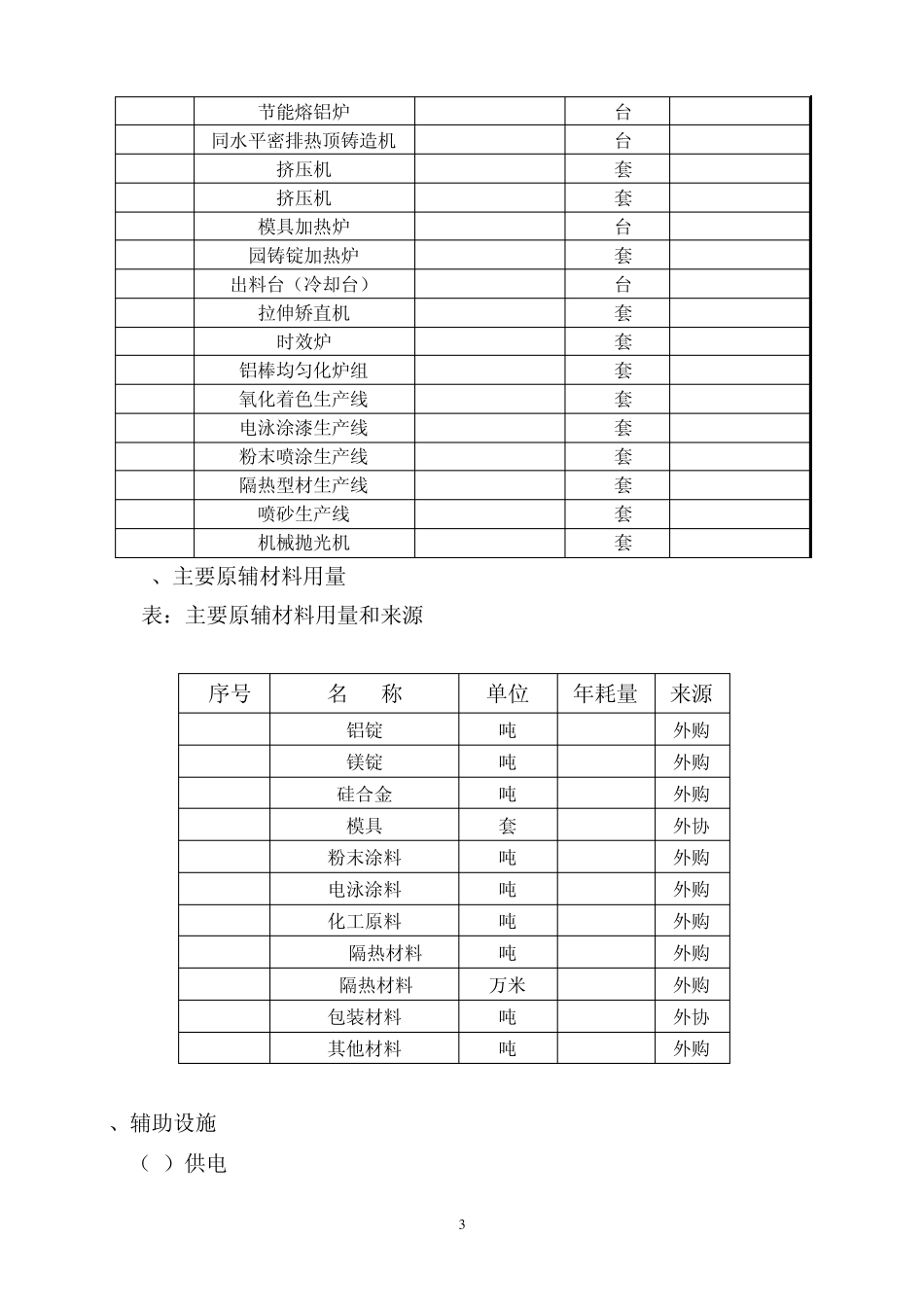 |  | 节能熔铝炉 |  | 台 |  |
|---|---|---|---|---|
|  | 同水平密排热顶铸造机 |  | 台 |  |
|  | 挤压机 |  | 套 |  |
|  | 挤压机 |  | 套 |  |
|  | 模具加热炉 |  | 台 |  |
|  | 园铸锭加热炉 |  | 套 |  |
|  | 出料台（冷却台） |  | 台 |  |
|  | 拉伸矫直机 |  | 套 |  |
|  | 时效炉 |  | 套 |  |
|  | 铝棒均匀化炉组 |  | 套 |  |
|  | 氧化着色生产线 |  | 套 |  |
|  | 电泳涂漆生产线 |  | 套 |  |
|  | 粉末喷涂生产线 |  | 套 |  |
|  | 隔热型材生产线 |  | 套 |  |
|  | 喷砂生产线 |  | 套 |  |
|  | 机械抛光机 |  | 套 |  |

、主要原辅材料用量

表：主要原辅材料用量和来源

| 序号 | 名　称 | 单位 | 年耗量 | 来源 |
|---|---|---|---|---|
|  | 铝锭 | 吨 |  | 外购 |
|  | 镁锭 | 吨 |  | 外购 |
|  | 硅合金 | 吨 |  | 外购 |
|  | 模具 | 套 |  | 外协 |
|  | 粉末涂料 | 吨 |  | 外购 |
|  | 电泳涂料 | 吨 |  | 外购 |
|  | 化工原料 | 吨 |  | 外购 |
|  | 隔热材料 | 吨 |  | 外购 |
|  | 隔热材料 | 万米 |  | 外购 |
|  | 包装材料 | 吨 |  | 外协 |
|  | 其他材料 | 吨 |  | 外购 |

、辅助设施

（ ）供电

3